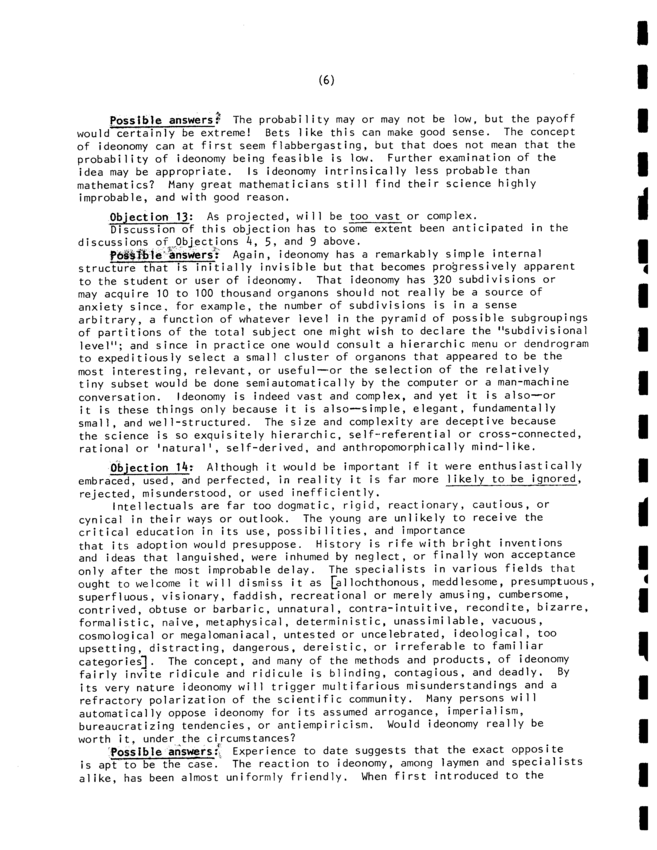 (6)

Possible answers: The probability may or may not be low, but the payoff would certainly be extreme! Bets like this can make good sense. The concept of ideonomy can at first seem flabbergasting, but that does not mean that the probability of ideonomy being feasible is low. Further examination of the idea may be appropriate. Is ideonomy intrinsically less probable than mathematics? Many great mathematicians still find their science highly improbable, and with good reason.

Objection 13: As projected, will be too vast or complex.
Discussion of this objection has to some extent been anticipated in the discussions of Objections 4, 5, and 9 above.
Possible answers: Again, ideonomy has a remarkably simple internal structure that is initially invisible but that becomes progressively apparent to the student or user of ideonomy. That ideonomy has 320 subdivisions or may acquire 10 to 100 thousand organons should not really be a source of anxiety since, for example, the number of subdivisions is in a sense arbitrary, a function of whatever level in the pyramid of possible subgroupings of partitions of the total subject one might wish to declare the "subdivisional level"; and since in practice one would consult a hierarchic menu or dendrogram to expeditiously select a small cluster of organons that appeared to be the most interesting, relevant, or useful—or the selection of the relatively tiny subset would be done semiautomatically by the computer or a man-machine conversation. Ideonomy is indeed vast and complex, and yet it is also—or it is these things only because it is also—simple, elegant, fundamentally small, and well-structured. The size and complexity are deceptive because the science is so exquisitely hierarchic, self-referential or cross-connected, rational or 'natural', self-derived, and anthropomorphically mind-like.

Objection 14: Although it would be important if it were enthusiastically embraced, used, and perfected, in reality it is far more likely to be ignored, rejected, misunderstood, or used inefficiently.
Intellectuals are far too dogmatic, rigid, reactionary, cautious, or cynical in their ways or outlook. The young are unlikely to receive the critical education in its use, possibilities, and importance that its adoption would presuppose. History is rife with bright inventions and ideas that languished, were inhumed by neglect, or finally won acceptance only after the most improbable delay. The specialists in various fields that ought to welcome it will dismiss it as [allochthonous, meddlesome, presumptuous, superfluous, visionary, faddish, recreational or merely amusing, cumbersome, contrived, obtuse or barbaric, unnatural, contra-intuitive, recondite, bizarre, formalistic, naive, metaphysical, deterministic, unassimilable, vacuous, cosmological or megalomaniacal, untested or uncelebrated, ideological, too upsetting, distracting, dangerous, dereistic, or irreferable to familiar categories]. The concept, and many of the methods and products, of ideonomy fairly invite ridicule and ridicule is blinding, contagious, and deadly. By its very nature ideonomy will trigger multifarious misunderstandings and a refractory polarization of the scientific community. Many persons will automatically oppose ideonomy for its assumed arrogance, imperialism, bureaucratizing tendencies, or antiempiricism. Would ideonomy really be worth it, under the circumstances?
Possible answers: Experience to date suggests that the exact opposite is apt to be the case. The reaction to ideonomy, among laymen and specialists alike, has been almost uniformly friendly. When first introduced to the